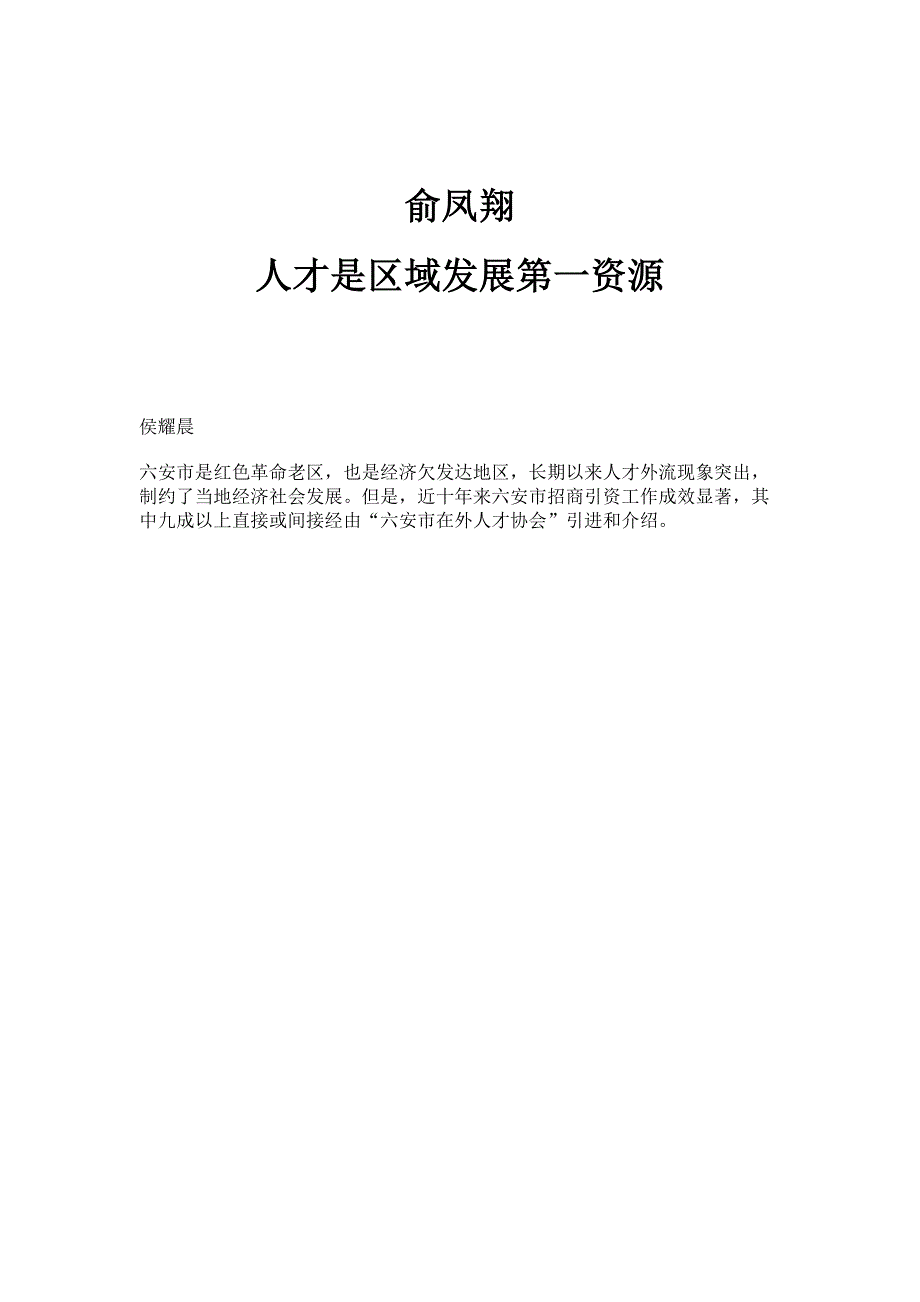 俞凤翔

人才是区域发展第一资源

侯耀晨

六安市是红色革命老区，也是经济欠发达地区，长期以来人才外流现象突出，制约了当地经济社会发展。但是，近十年来六安市招商引资工作成效显著，其中九成以上直接或间接经由“六安市在外人才协会”引进和介绍。